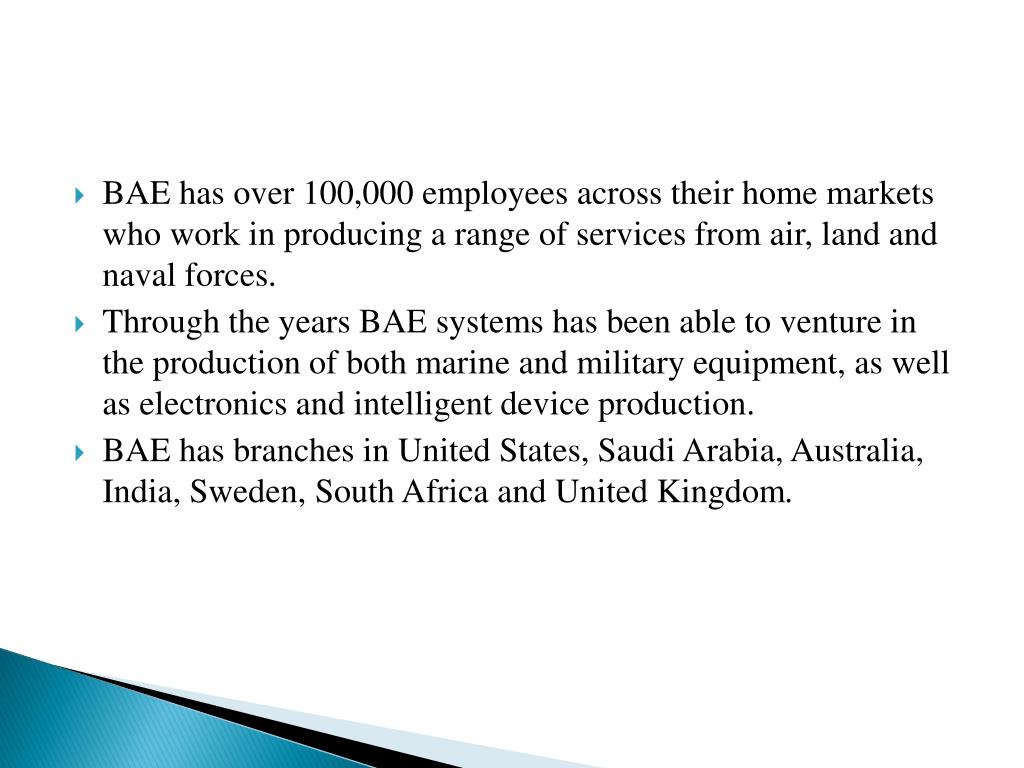 BAE has over 100,000 employees across their home markets who work in producing a range of services from air, land and naval forces.

Through the years BAE systems has been able to venture in the production of both marine and military equipment, as well as electronics and intelligent device production.

BAE has branches in United States, Saudi Arabia, Australia, India, Sweden, South Africa and United Kingdom.